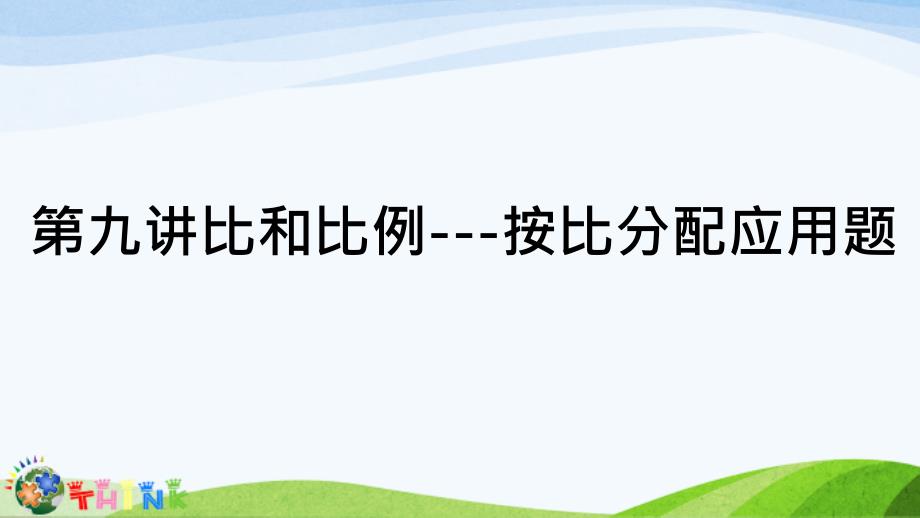 第九讲比和比例---按比分配应用题

THINK